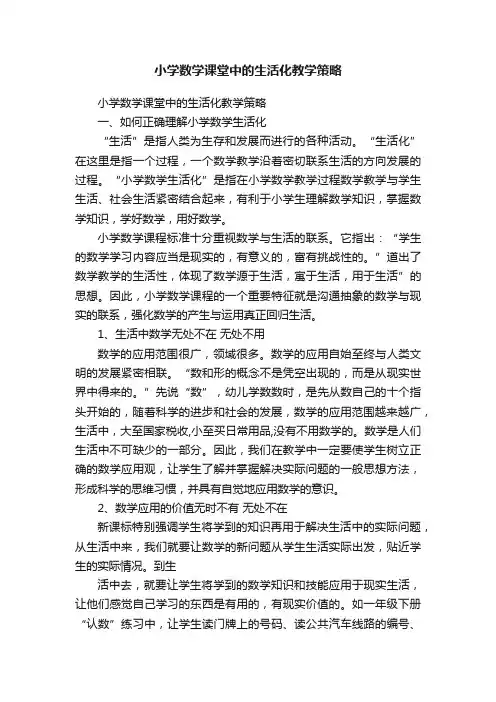 小学数学课堂中的生活化教学策略

小学数学课堂中的生活化教学策略

一、如何正确理解小学数学生活化

“生活”是指人类为生存和发展而进行的各种活动。“生活化”在这里是指一个过程，一个数学教学沿着密切联系生活的方向发展的过程。“小学数学生活化”是指在小学数学教学过程数学教学与学生生活、社会生活紧密结合起来，有利于小学生理解数学知识，掌握数学知识，学好数学，用好数学。

小学数学课程标准十分重视数学与生活的联系。它指出：“学生的数学学习内容应当是现实的，有意义的，富有挑战性的。”道出了数学教学的生活性，体现了数学源于生活，寓于生活，用于生活”的思想。因此，小学数学课程的一个重要特征就是沟通抽象的数学与现实的联系，强化数学的产生与运用真正回归生活。

1、生活中数学无处不在 无处不用

数学的应用范围很广，领域很多。数学的应用自始至终与人类文明的发展紧密相联。“数和形的概念不是凭空出现的，而是从现实世界中得来的。”先说“数”，幼儿学数数时，是先从数自己的十个指头开始的，随着科学的进步和社会的发展，数学的应用范围越来越广，生活中，大至国家税收,小至买日常用品,没有不用数学的。数学是人们生活中不可缺少的一部分。因此，我们在教学中一定要使学生树立正确的数学应用观，让学生了解并掌握解决实际问题的一般思想方法，形成科学的思维习惯，并具有自觉地应用数学的意识。

2、数学应用的价值无时不有 无处不在

新课标特别强调学生将学到的知识再用于解决生活中的实际问题，从生活中来，我们就要让数学的新问题从学生生活实际出发，贴近学生的实际情况。到生

活中去，就要让学生将学到的数学知识和技能应用于现实生活，让他们感觉自己学习的东西是有用的，有现实价值的。如一年级下册“认数”练习中，让学生读门牌上的号码、读公共汽车线路的编号、